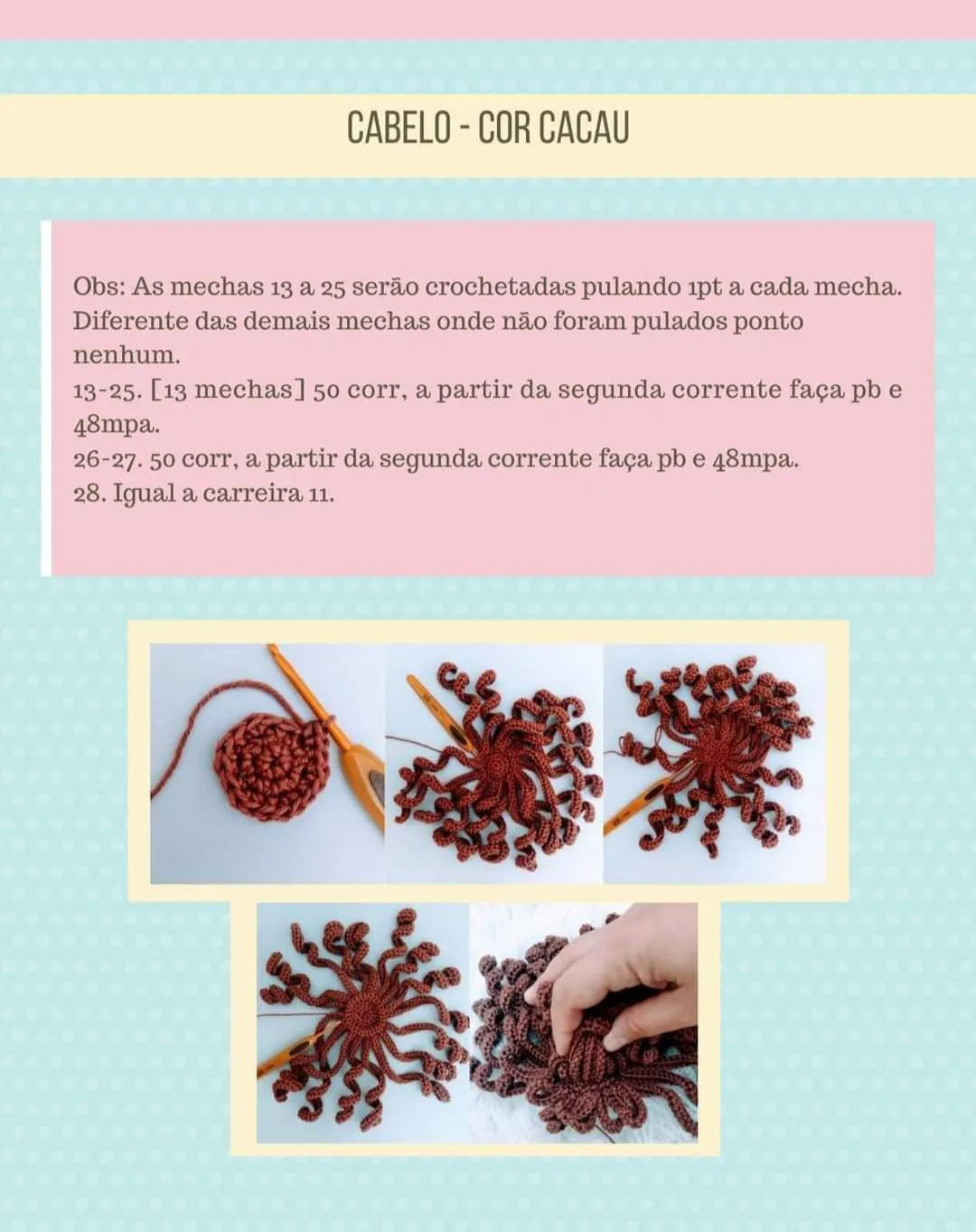 CABELO - COR CACAU

Obs: As mechas 13 a 25 serão crochetadas pulando 1pt a cada mecha. Diferente das demais mechas onde não foram pulados ponto nenhum.
13-25. [13 mechas] 50 corr, a partir da segunda corrente faça pb e 48mpa.
26-27. 50 corr, a partir da segunda corrente faça pb e 48mpa.
28. Igual a carreira 11.